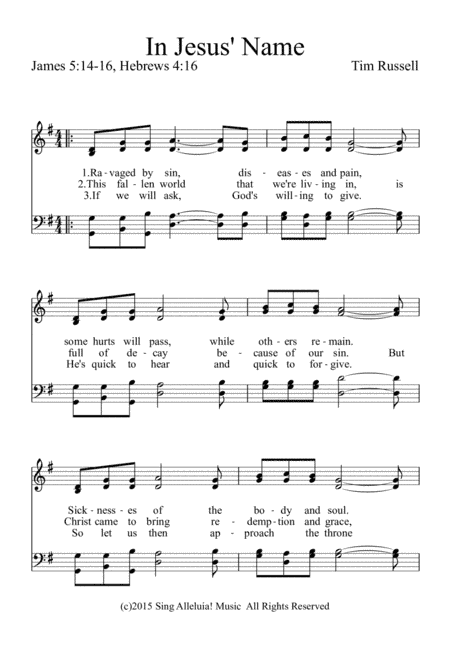 In Jesus' Name

James 5:14-16, Hebrews 4:16

Tim Russell

1.Ra - vaged by sin, dis - eas - es and pain,
2.This fal - len world that we're liv - ing in, is
3.If we will ask, God's will - ing to give.

some hurts will pass, while oth - ers re - main.
full of de - cay be - cause of our sin. But
He's quick to hear and quick to for - give.

Sick - ness - es of the bo - dy and soul.
Christ came to bring re - demp - tion and grace,
So let us then ap - proach the throne

(c)2015 Sing Alleluia! Music All Rights Reserved